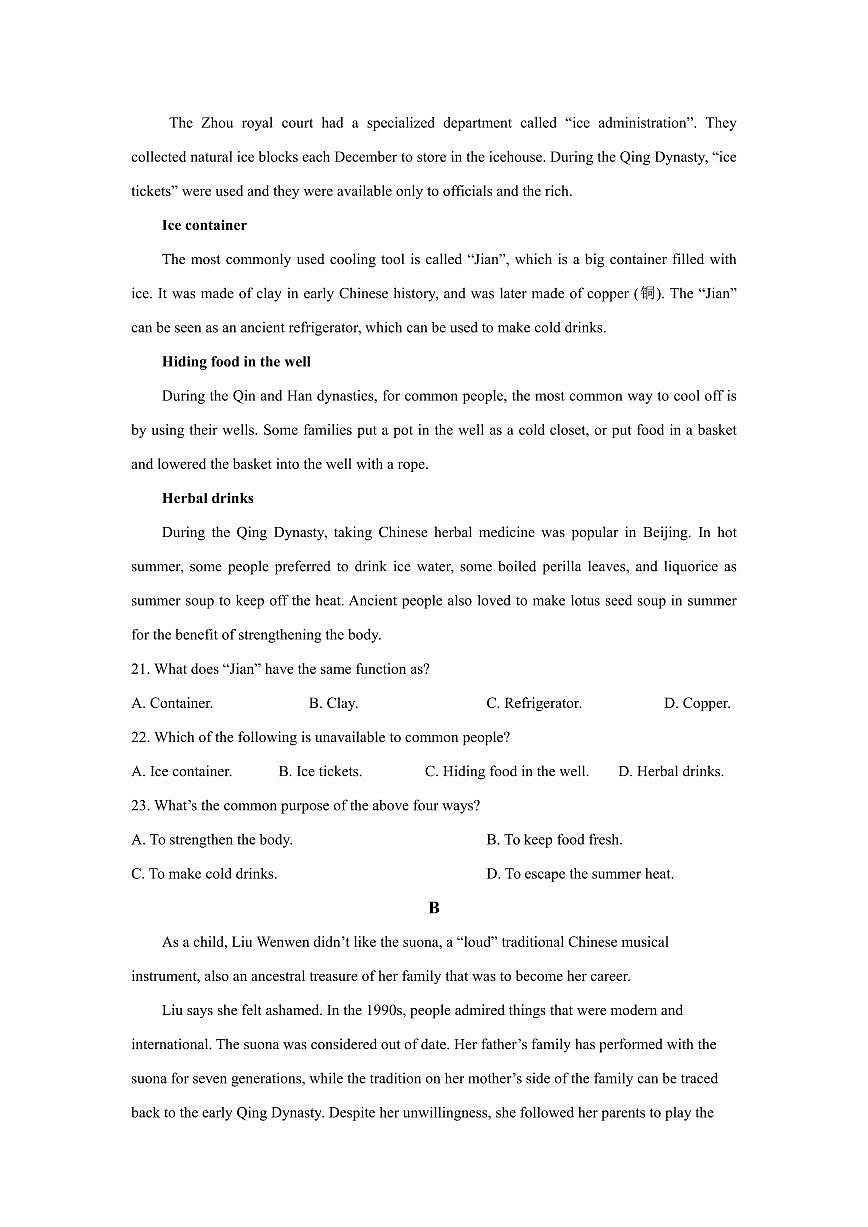 The Zhou royal court had a specialized department called “ice administration”. They collected natural ice blocks each December to store in the icehouse. During the Qing Dynasty, “ice tickets” were used and they were available only to officials and the rich.

Ice container

The most commonly used cooling tool is called “Jian”, which is a big container filled with ice. It was made of clay in early Chinese history, and was later made of copper (铜). The “Jian” can be seen as an ancient refrigerator, which can be used to make cold drinks.

Hiding food in the well

During the Qin and Han dynasties, for common people, the most common way to cool off is by using their wells. Some families put a pot in the well as a cold closet, or put food in a basket and lowered the basket into the well with a rope.

Herbal drinks

During the Qing Dynasty, taking Chinese herbal medicine was popular in Beijing. In hot summer, some people preferred to drink ice water, some boiled perilla leaves, and liquorice as summer soup to keep off the heat. Ancient people also loved to make lotus seed soup in summer for the benefit of strengthening the body.

21. What does “Jian” have the same function as?

A. Container.
B. Clay.
C. Refrigerator.
D. Copper.

22. Which of the following is unavailable to common people?

A. Ice container.
B. Ice tickets.
C. Hiding food in the well.
D. Herbal drinks.

23. What’s the common purpose of the above four ways?

A. To strengthen the body.
B. To keep food fresh.
C. To make cold drinks.
D. To escape the summer heat.

B

As a child, Liu Wenwen didn’t like the suona, a “loud” traditional Chinese musical instrument, also an ancestral treasure of her family that was to become her career.

Liu says she felt ashamed. In the 1990s, people admired things that were modern and international. The suona was considered out of date. Her father’s family has performed with the suona for seven generations, while the tradition on her mother’s side of the family can be traced back to the early Qing Dynasty. Despite her unwillingness, she followed her parents to play the